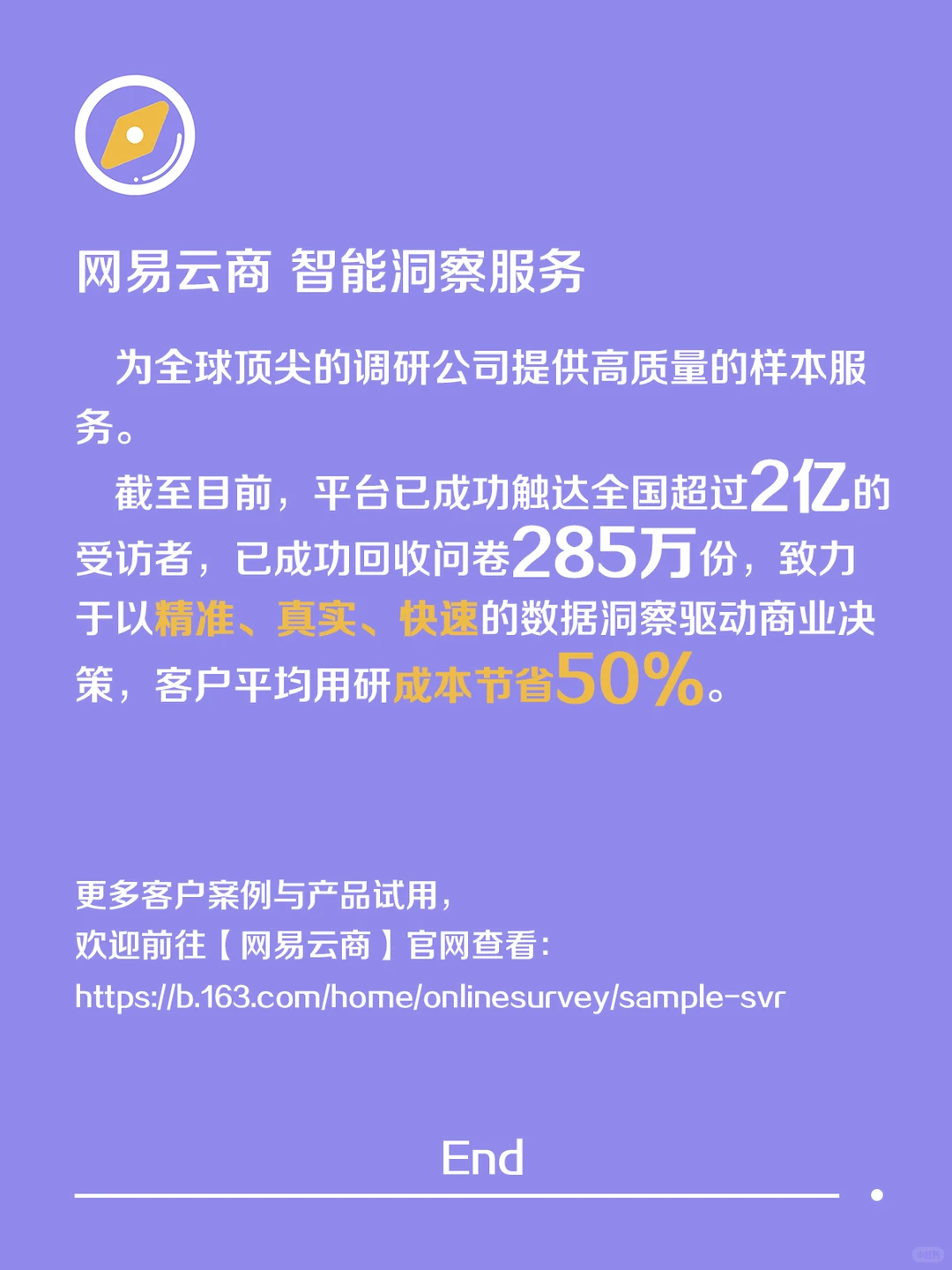 网易云商 智能洞察服务

为全球顶尖的调研公司提供高质量的样本服务。

截至目前，平台已成功触达全国超过2亿的受访者，已成功回收问卷285万份，致力于以精准、真实、快速的数据洞察驱动商业决策，客户平均用研成本节省50%。

更多客户案例与产品试用，
欢迎前往【网易云商】官网查看：
https://b.163.com/home/onlinesurvey/sample-svr

End